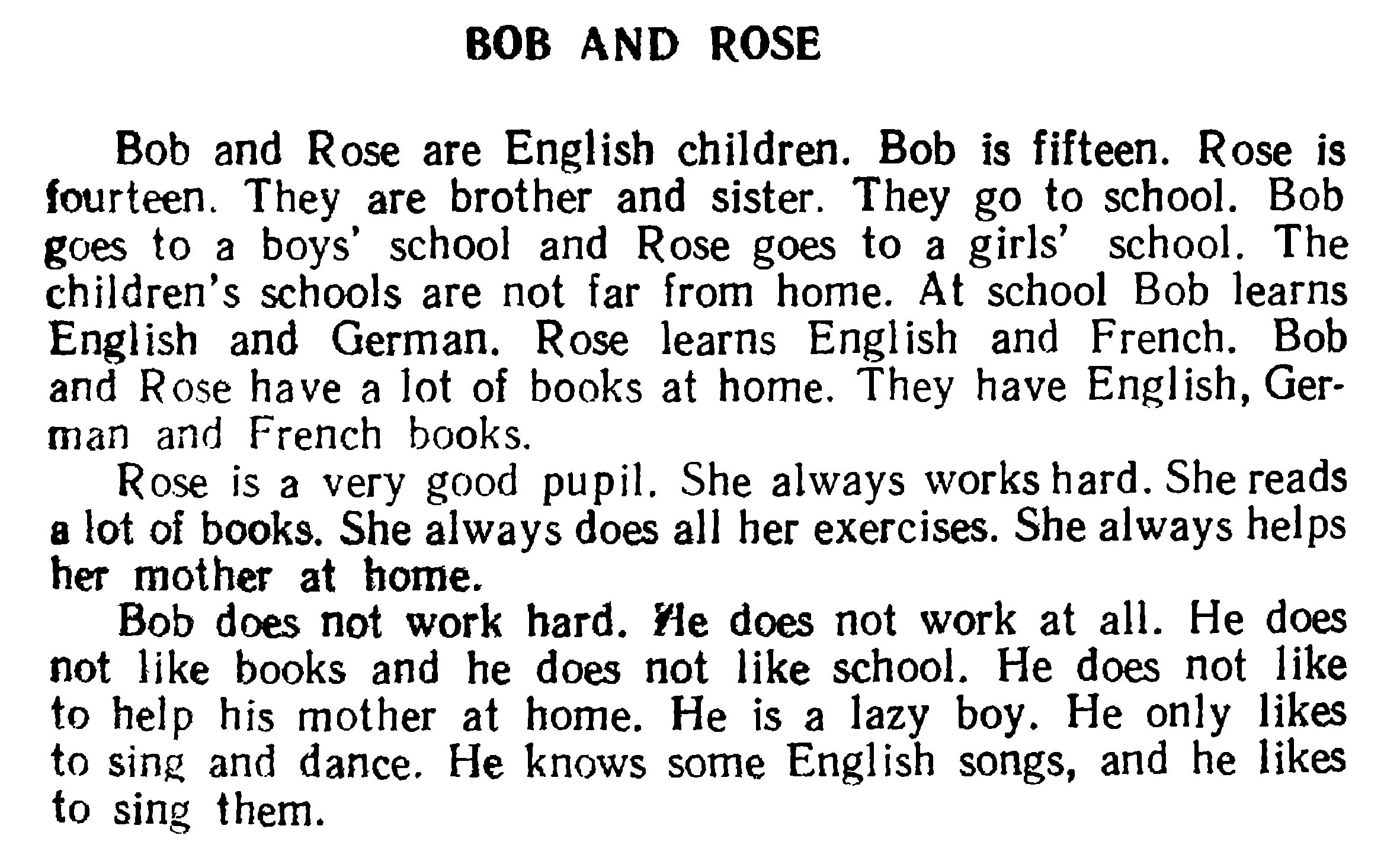 BOB AND ROSE

Bob and Rose are English children. Bob is fifteen. Rose is fourteen. They are brother and sister. They go to school. Bob goes to a boys' school and Rose goes to a girls' school. The children's schools are not far from home. At school Bob learns English and German. Rose learns English and French. Bob and Rose have a lot of books at home. They have English, German and French books.

Rose is a very good pupil. She always works hard. She reads a lot of books. She always does all her exercises. She always helps her mother at home.

Bob does not work hard. He does not work at all. He does not like books and he does not like school. He does not like to help his mother at home. He is a lazy boy. He only likes to sing and dance. He knows some English songs, and he likes to sing them.